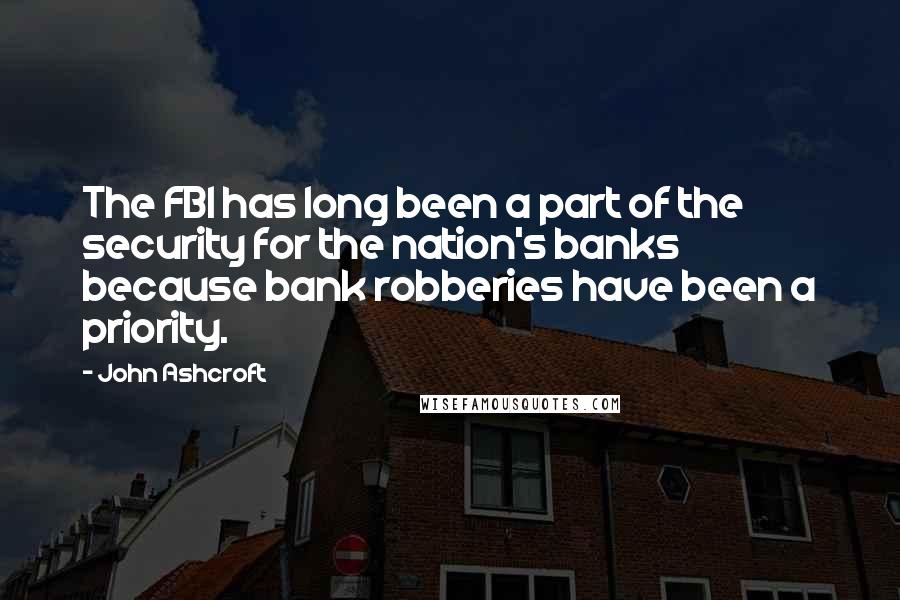 The FBI has long been a part of the security for the nation's banks because bank robberies have been a priority.

- John Ashcroft

WISEFAMOUSQUOTES.COM